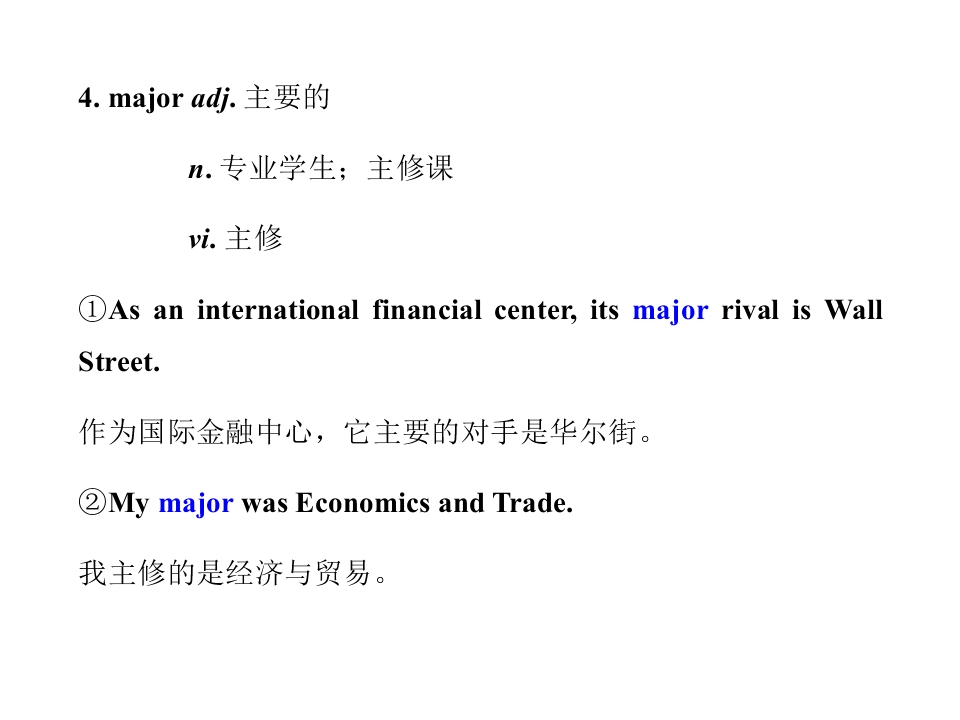 4. major adj. 主要的

n. 专业学生；主修课

vi. 主修

①As an international financial center, its major rival is Wall Street.

作为国际金融中心，它主要的对手是华尔街。

②My major was Economics and Trade.

我主修的是经济与贸易。